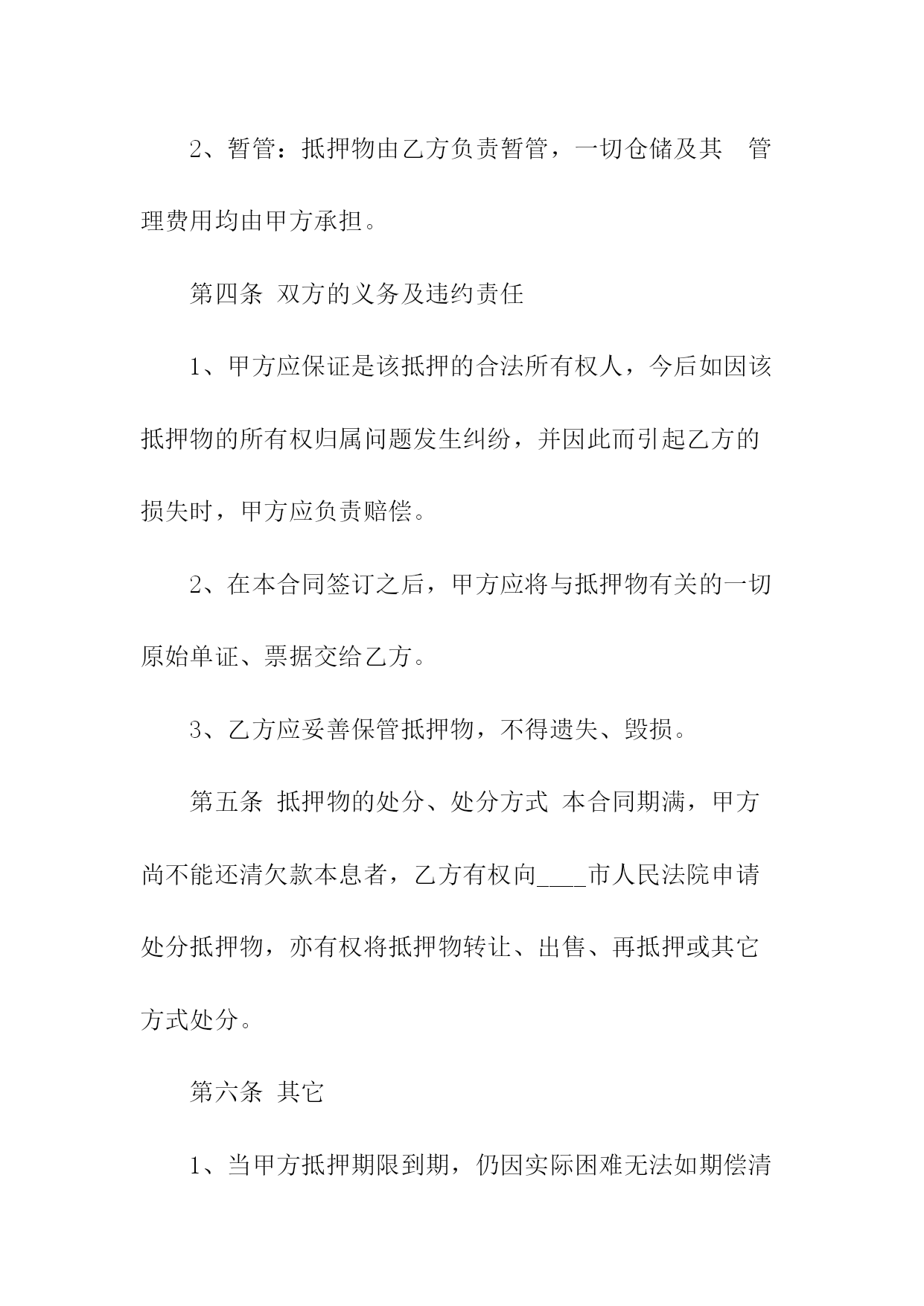 2、暂管：抵押物由乙方负责暂管，一切仓储及其 管理费用均由甲方承担。

第四条 双方的义务及违约责任

1、甲方应保证是该抵押的合法所有权人，今后如因该抵押物的所有权归属问题发生纠纷，并因此而引起乙方的损失时，甲方应负责赔偿。

2、在本合同签订之后，甲方应将与抵押物有关的一切原始单证、票据交给乙方。

3、乙方应妥善保管抵押物，不得遗失、毁损。

第五条 抵押物的处分、处分方式 本合同期满，甲方尚不能还清欠款本息者，乙方有权向____市人民法院申请处分抵押物，亦有权将抵押物转让、出售、再抵押或其它方式处分。

第六条 其它

1、当甲方抵押期限到期，仍因实际困难无法如期偿清